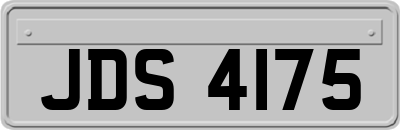 JDS 4175